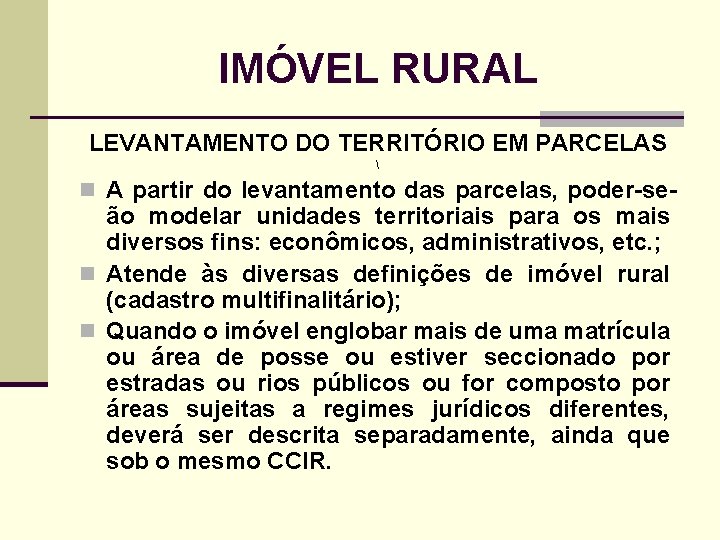 IMÓVEL RURAL

LEVANTAMENTO DO TERRITÓRIO EM PARCELAS

\

A partir do levantamento das parcelas, poder-se-ão modelar unidades territoriais para os mais diversos fins: econômicos, administrativos, etc.;

Atende às diversas definições de imóvel rural (cadastro multifinalitário);

Quando o imóvel englobar mais de uma matrícula ou área de posse ou estiver seccionado por estradas ou rios públicos ou for composto por áreas sujeitas a regimes jurídicos diferentes, deverá ser descrita separadamente, ainda que sob o mesmo CCIR.